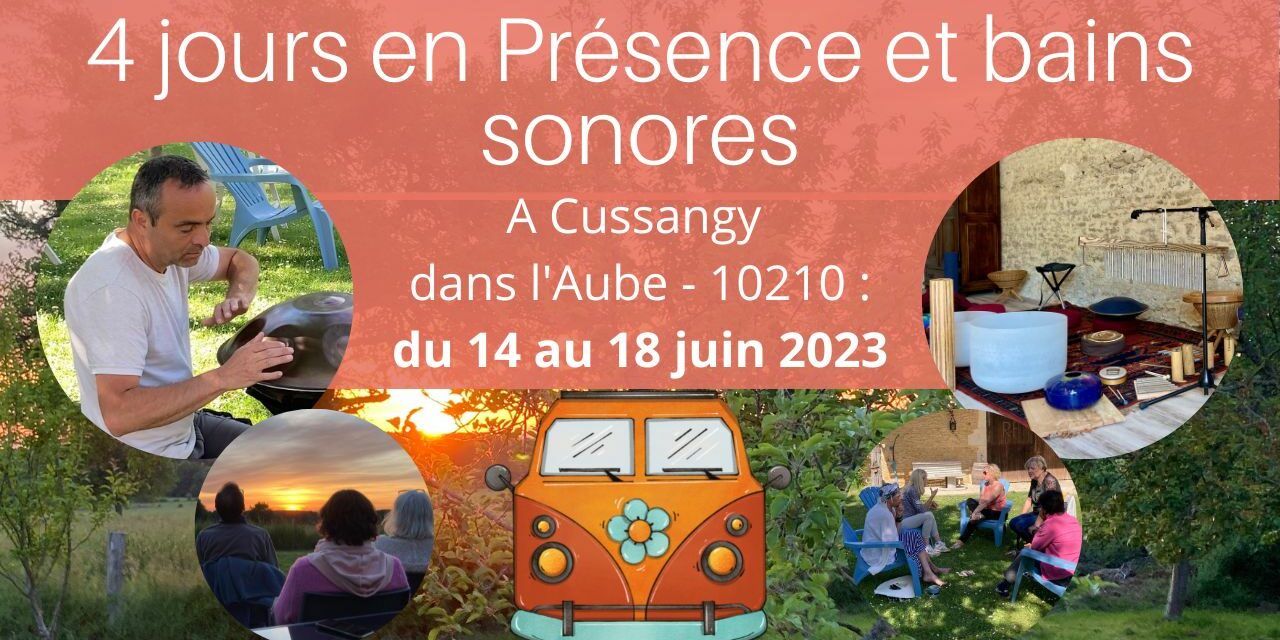 4 jours en Présence et bains sonores

A Cussangy
dans l'Aube - 10210 :
du 14 au 18 juin 2023